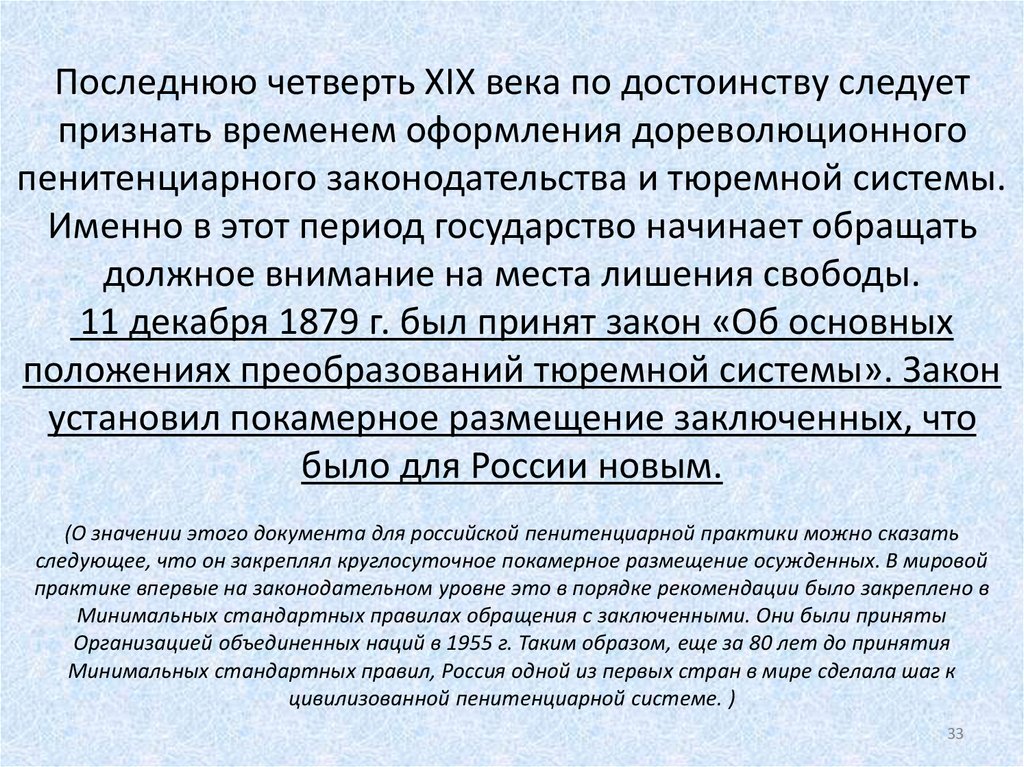 Последнюю четверть XIX века по достоинству следует признать временем оформления дореволюционного пенитенциарного законодательства и тюремной системы. Именно в этот период государство начинает обращать должное внимание на места лишения свободы.
11 декабря 1879 г. был принят закон «Об основных положениях преобразований тюремной системы». Закон установил покамерное размещение заключенных, что было для России новым.

(О значении этого документа для российской пенитенциарной практики можно сказать следующее, что он закреплял круглосуточное покамерное размещение осужденных. В мировой практике впервые на законодательном уровне это в порядке рекомендации было закреплено в Минимальных стандартных правилах обращения с заключенными. Они были приняты Организацией объединенных наций в 1955 г. Таким образом, еще за 80 лет до принятия Минимальных стандартных правил, Россия одной из первых стран в мире сделала шаг к цивилизованной пенитенциарной системе. )

33